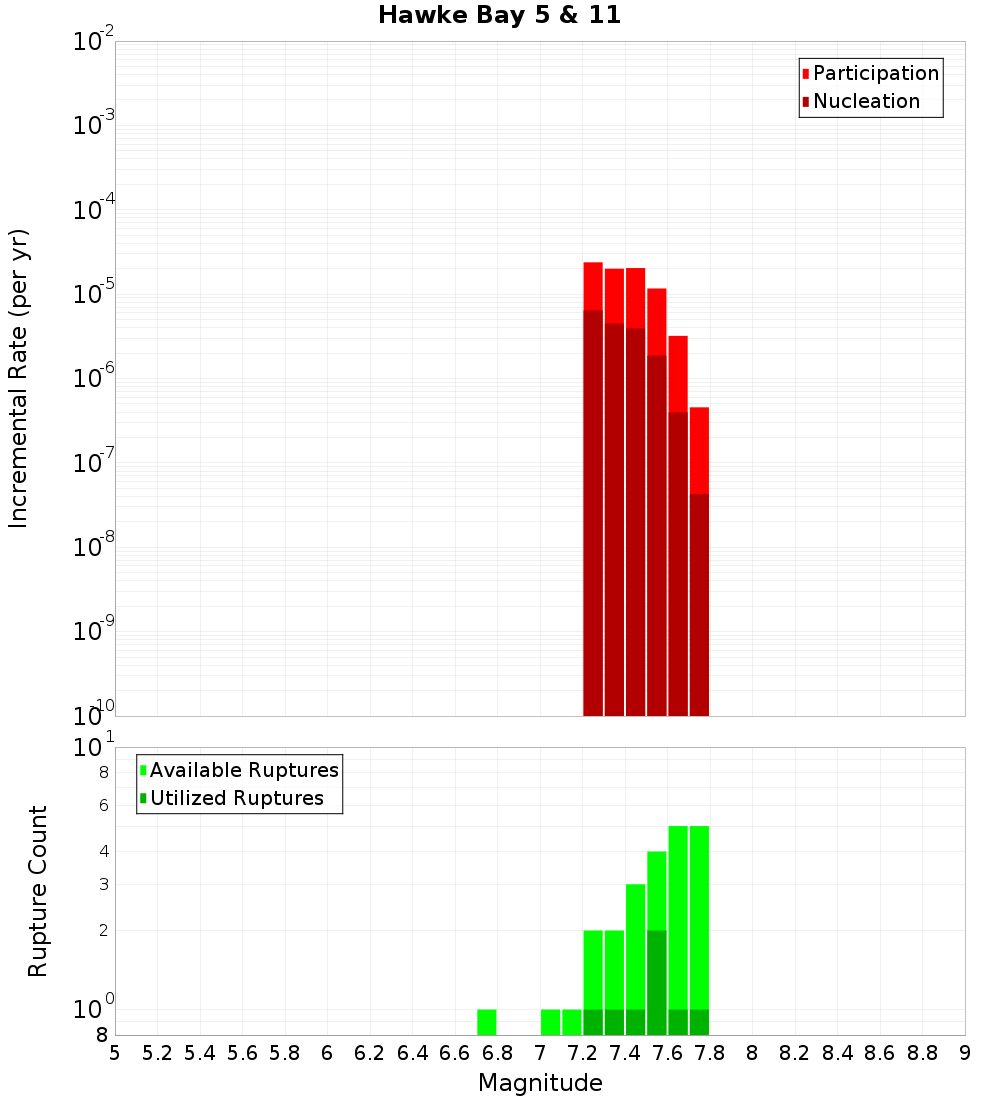 Hawke Bay 5 & 11

Participation
Nucleation

Incremental Rate (per yr)

$10^{-2}$
$10^{-3}$
$10^{-4}$
$10^{-5}$
$10^{-6}$
$10^{-7}$
$10^{-8}$
$10^{-9}$
$10^{-10}$

Available Ruptures
Utilized Ruptures

Rupture Count

$10^{1}$
8
6
4
3
2
$10^{0}$
8

5 5.2 5.4 5.6 5.8 6 6.2 6.4 6.6 6.8 7 7.2 7.4 7.6 7.8 8 8.2 8.4 8.6 8.8 9

Magnitude